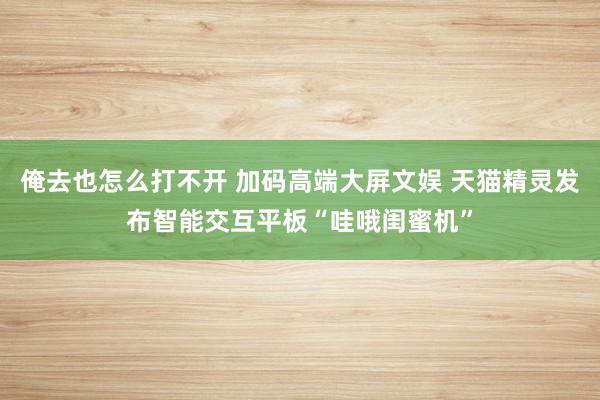 俺去也怎么打不开 加码高端大屏文娱 天猫精灵发布智能交互平板“哇哦闺蜜机”